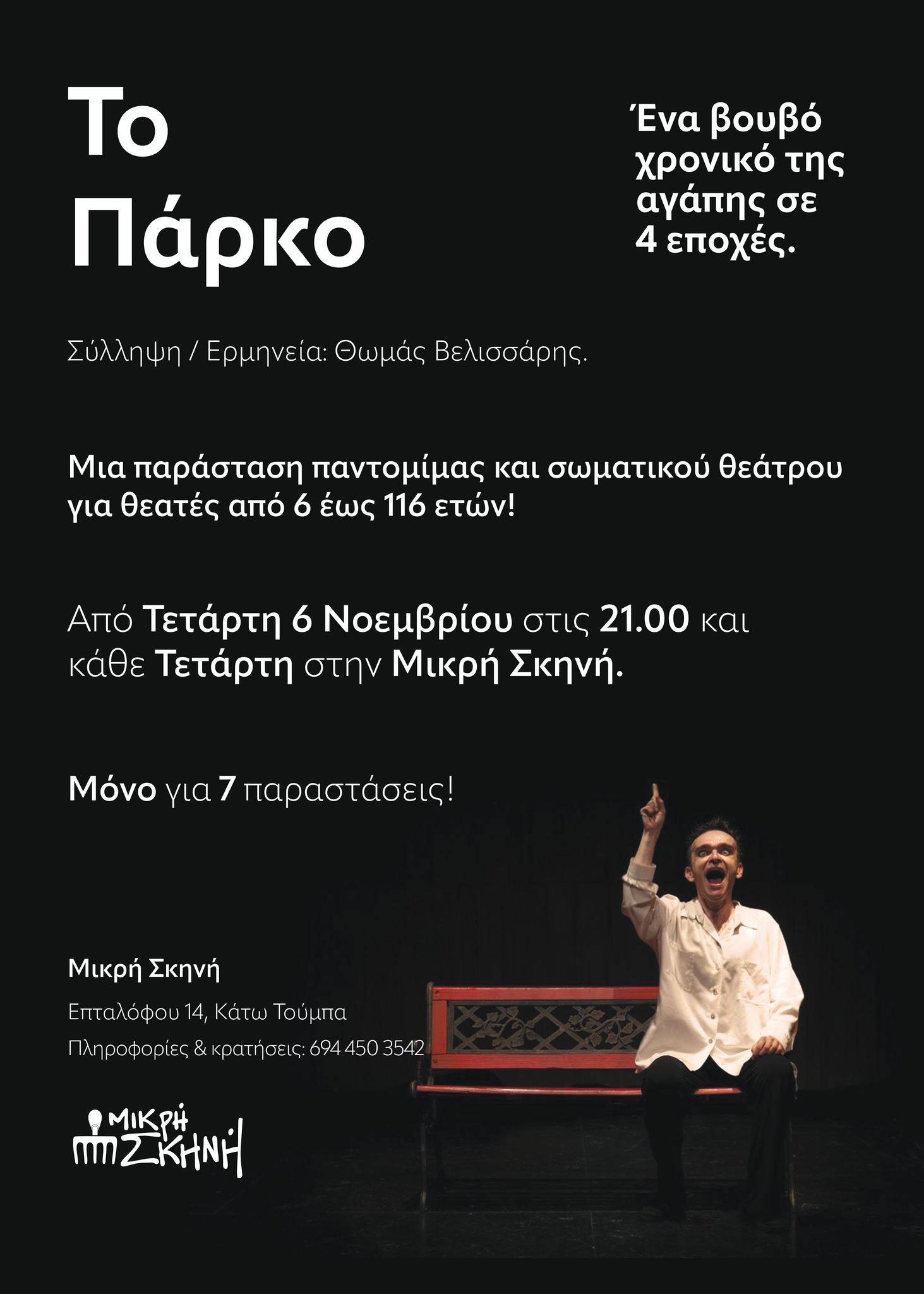 Το Πάρκο

Ένα βουβό χρονικό της αγάπης σε 4 εποχές.

Σύλληψη / Ερμηνεία: Θωμάς Βελισσάρης.

Μια παράσταση παντομίμας και σωματικού θεάτρου για θεατές από 6 έως 116 ετών!

Από Τετάρτη 6 Νοεμβρίου στις 21.00 και κάθε Τετάρτη στην Μικρή Σκηνή.

Μόνο για 7 παραστάσεις!

Μικρή Σκηνή

Επταλόφου 14, Κάτω Τούμπα

Πληροφορίες & κρατήσεις: 694 450 3542

ΜΙΚΡΗ ΣΚΗΝΗ